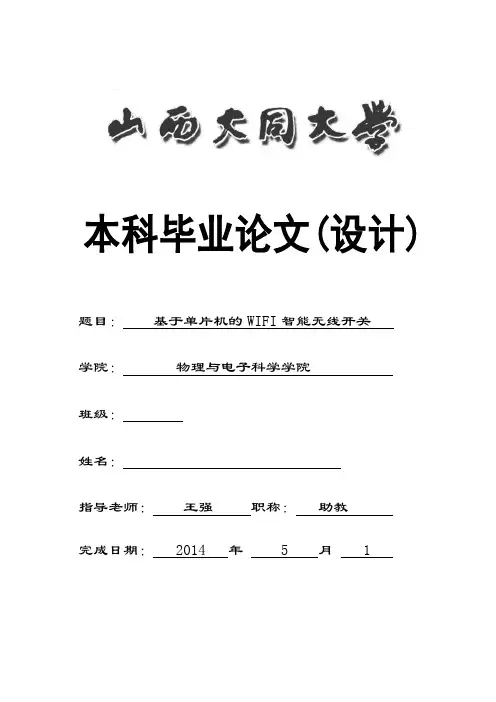 山西大同大学

本科毕业论文(设计)

题目: 基于单片机的WIFI智能无线开关

学院: 物理与电子科学学院

班级:

姓名:

指导老师: 王强 职称: 助教

完成日期: 2014 年 5 月 1